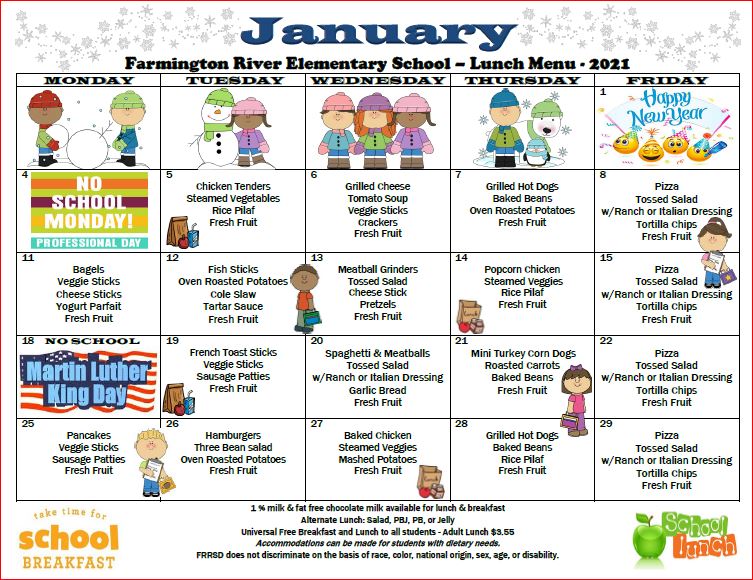 January

Farmington River Elementary School – Lunch Menu - 2021

| MONDAY | TUESDAY | WEDNESDAY | THURSDAY | FRIDAY |
|---|---|---|---|---|
| | | | | 1 Happy New Year |
| 4 NO SCHOOL MONDAY! PROFESSIONAL DAY | 5 Chicken Tenders Steamed Vegetables Rice Pilaf Fresh Fruit | 6 Grilled Cheese Tomato Soup Veggie Sticks Crackers Fresh Fruit | 7 Grilled Hot Dogs Baked Beans Oven Roasted Potatoes Fresh Fruit | 8 Pizza Tossed Salad w/Ranch or Italian Dressing Tortilla Chips Fresh Fruit |
| 11 Bagels Veggie Sticks Cheese Sticks Yogurt Parfait Fresh Fruit | 12 Fish Sticks Oven Roasted Potatoes Cole Slaw Tartar Sauce Fresh Fruit | 13 Meatball Grinders Tossed Salad Cheese Stick Pretzels Fresh Fruit | 14 Popcorn Chicken Steamed Veggies Rice Pilaf Fresh Fruit | 15 Pizza Tossed Salad w/Ranch or Italian Dressing Tortilla Chips Fresh Fruit |
| 18 NO SCHOOL Martin Luther King Day | 19 French Toast Sticks Veggie Sticks Sausage Patties Fresh Fruit | 20 Spaghetti & Meatballs Tossed Salad w/Ranch or Italian Dressing Garlic Bread Fresh Fruit | 21 Mini Turkey Corn Dogs Roasted Carrots Baked Beans Fresh Fruit | 22 Pizza Tossed Salad w/Ranch or Italian Dressing Tortilla Chips Fresh Fruit |
| 25 Pancakes Veggie Sticks Sausage Patties Fresh Fruit | 26 Hamburgers Three Bean salad Oven Roasted Potatoes Fresh Fruit | 27 Baked Chicken Steamed Veggies Mashed Potatoes Fresh Fruit | 28 Grilled Hot Dogs Baked Beans Rice Pilaf Fresh Fruit | 29 Pizza Tossed Salad w/Ranch or Italian Dressing Tortilla Chips Fresh Fruit |

take time for school BREAKFAST

1 % milk & fat free chocolate milk available for lunch & breakfast
Alternate Lunch: Salad, PBJ, PB, or Jelly
Universal Free Breakfast and Lunch to all students - Adult Lunch $3.55
Accommodations can be made for students with dietary needs.
FRRSD does not discriminate on the basis of race, color, national origin, sex, age, or disability.

School lunch